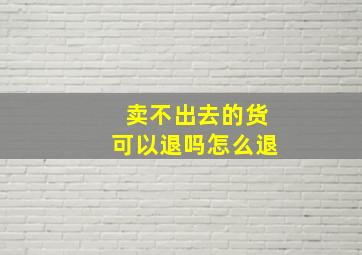 卖不出去的货
可以退吗怎么退